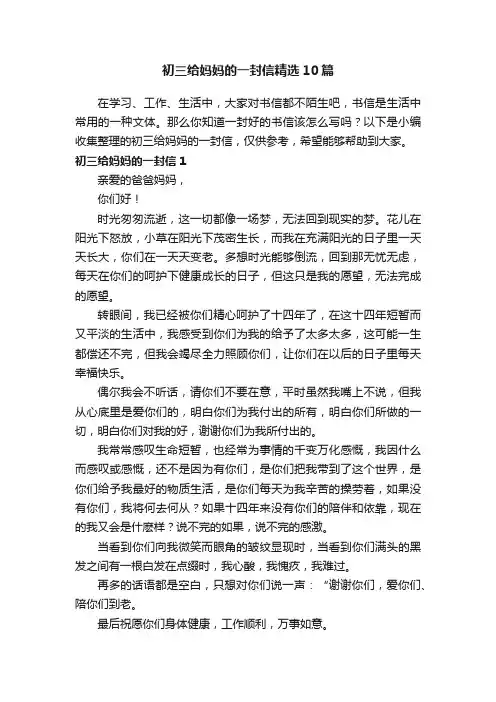 初三给妈妈的一封信精选10篇

在学习、工作、生活中，大家对书信都不陌生吧，书信是生活中常用的一种文体。那么你知道一封好的书信该怎么写吗？以下是小编收集整理的初三给妈妈的一封信，仅供参考，希望能够帮助到大家。

初三给妈妈的一封信1

亲爱的爸爸妈妈，

你们好！

时光匆匆流逝，这一切都像一场梦，无法回到现实的梦。花儿在阳光下怒放，小草在阳光下茂密生长，而我在充满阳光的日子里一天天长大，你们在一天天变老。多想时光能够倒流，回到那无忧无虑，每天在你们的呵护下健康成长的日子，但这只是我的愿望，无法完成的愿望。

转眼间，我已经被你们精心呵护了十四年了，在这十四年短暂而又平淡的生活中，我感受到你们为我的给予了太多太多，这可能一生都偿还不完，但我会竭尽全力照顾你们，让你们在以后的日子里每天幸福快乐。

偶尔我会不听话，请你们不要在意，平时虽然我嘴上不说，但我从心底里是爱你们的，明白你们为我付出的所有，明白你们所做的一切，明白你们对我的好，谢谢你们为我所付出的。

我常常感叹生命短暂，也经常为事情的千变万化感慨，我因什么而感叹或感慨，还不是因为有你们，是你们把我带到了这个世界，是你们给予我最好的物质生活，是你们每天为我辛苦的操劳着，如果没有你们，我将何去何从？如果十四年来没有你们的陪伴和依靠，现在的我又会是什麽样？说不完的如果，说不完的感激。

当看到你们向我微笑而眼角的皱纹显现时，当看到你们满头的黑发之间有一根白发在点缀时，我心酸，我愧疚，我难过。

再多的话语都是空白，只想对你们说一声：“谢谢你们，爱你们、陪你们到老。

最后祝愿你们身体健康，工作顺利，万事如意。